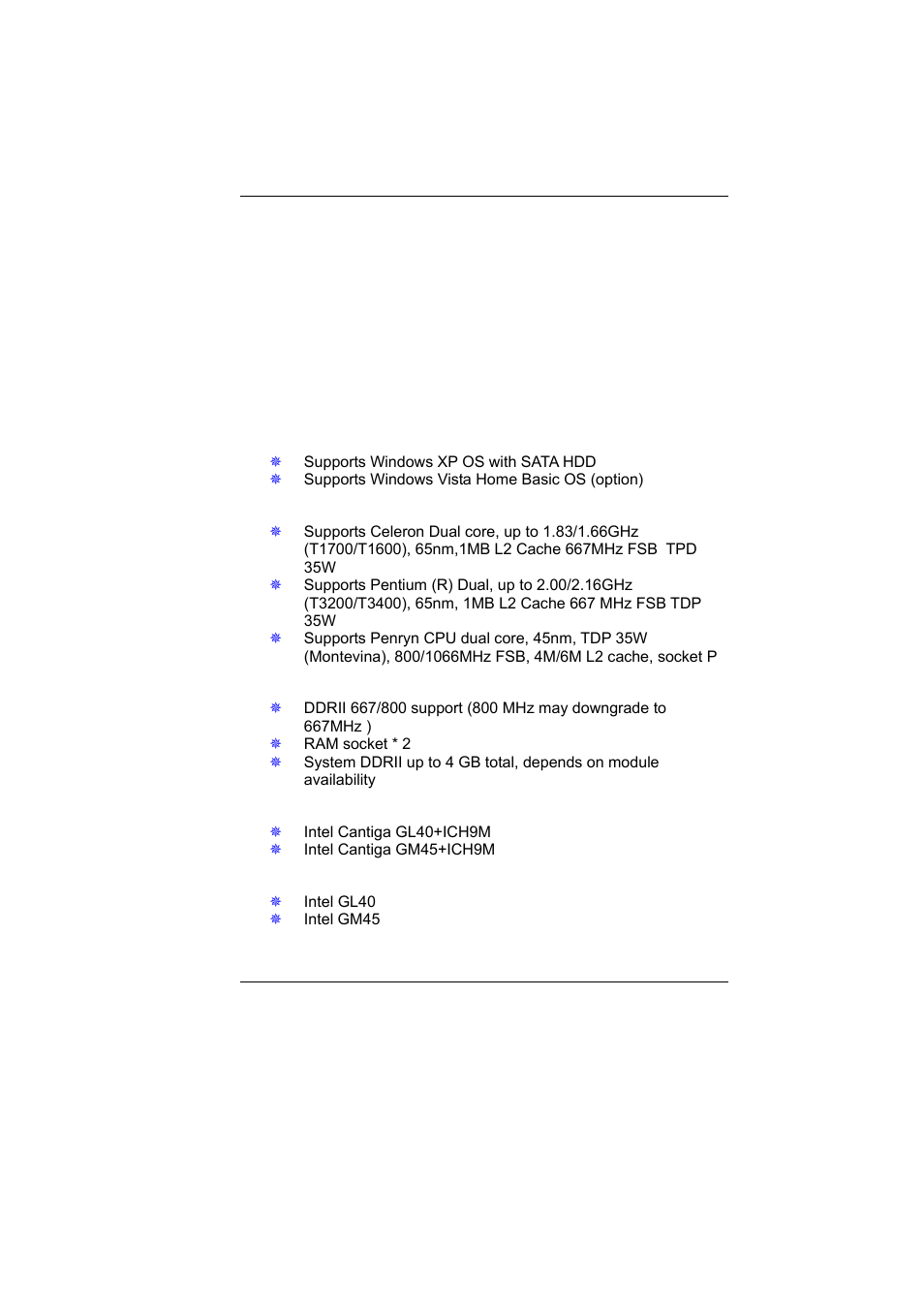 Supports Windows XP OS with SATA HDD
Supports Windows Vista Home Basic OS (option)

Supports Celeron Dual core, up to 1.83/1.66GHz (T1700/T1600), 65nm,1MB L2 Cache 667MHz FSB TPD 35W
Supports Pentium (R) Dual, up to 2.00/2.16GHz (T3200/T3400), 65nm, 1MB L2 Cache 667 MHz FSB TDP 35W
Supports Penryn CPU dual core, 45nm, TDP 35W (Montevina), 800/1066MHz FSB, 4M/6M L2 cache, socket P

DDRII 667/800 support (800 MHz may downgrade to 667MHz )
RAM socket * 2
System DDRII up to 4 GB total, depends on module availability

Intel Cantiga GL40+ICH9M
Intel Cantiga GM45+ICH9M

Intel GL40
Intel GM45